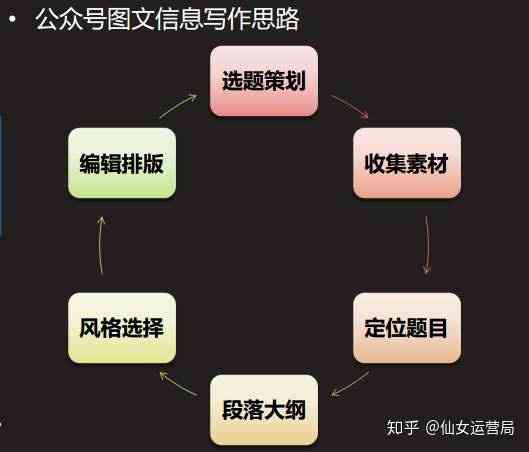 • 公众号图文信息写作思路

选题策划

收集素材

定位题目

段落大纲

风格选择

编辑排版

知乎 @仙女运营局